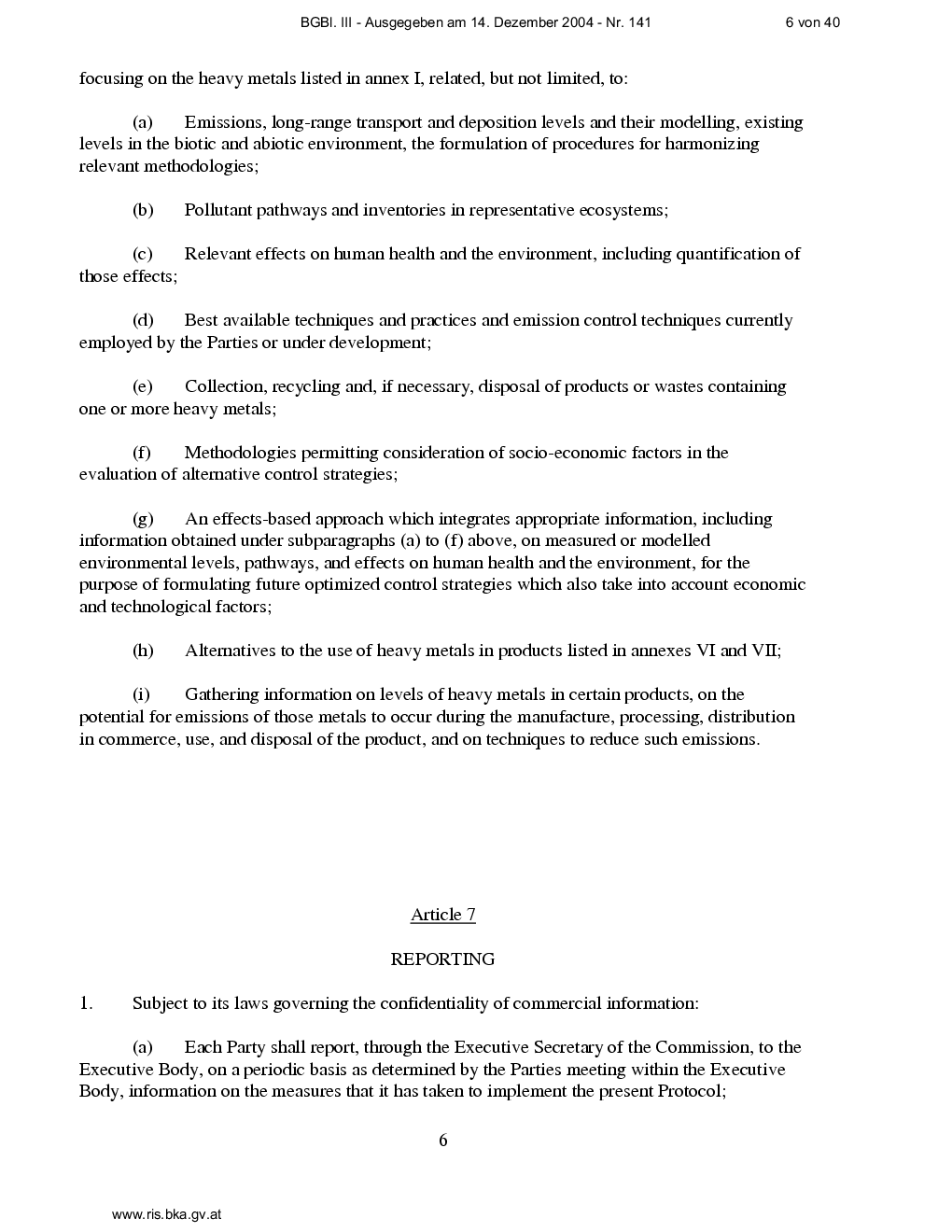 BGBl. III - Ausgegeben am 14. Dezember 2004 - Nr. 141 6 von 40

focusing on the heavy metals listed in annex I, related, but not limited, to:

(a) Emissions, long-range transport and deposition levels and their modelling, existing levels in the biotic and abiotic environment, the formulation of procedures for harmonizing relevant methodologies;

(b) Pollutant pathways and inventories in representative ecosystems;

(c) Relevant effects on human health and the environment, including quantification of those effects;

(d) Best available techniques and practices and emission control techniques currently employed by the Parties or under development;

(e) Collection, recycling and, if necessary, disposal of products or wastes containing one or more heavy metals;

(f) Methodologies permitting consideration of socio-economic factors in the evaluation of alternative control strategies;

(g) An effects-based approach which integrates appropriate information, including information obtained under subparagraphs (a) to (f) above, on measured or modelled environmental levels, pathways, and effects on human health and the environment, for the purpose of formulating future optimized control strategies which also take into account economic and technological factors;

(h) Alternatives to the use of heavy metals in products listed in annexes VI and VII;

(i) Gathering information on levels of heavy metals in certain products, on the potential for emissions of those metals to occur during the manufacture, processing, distribution in commerce, use, and disposal of the product, and on techniques to reduce such emissions.

Article 7

REPORTING

1. Subject to its laws governing the confidentiality of commercial information:

(a) Each Party shall report, through the Executive Secretary of the Commission, to the Executive Body, on a periodic basis as determined by the Parties meeting within the Executive Body, information on the measures that it has taken to implement the present Protocol;

6

www.ris.bka.gv.at